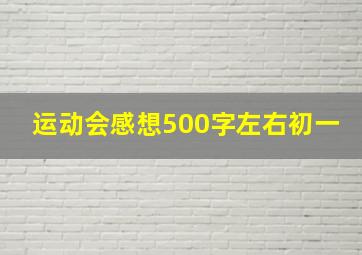 运动会感想500字左右初一